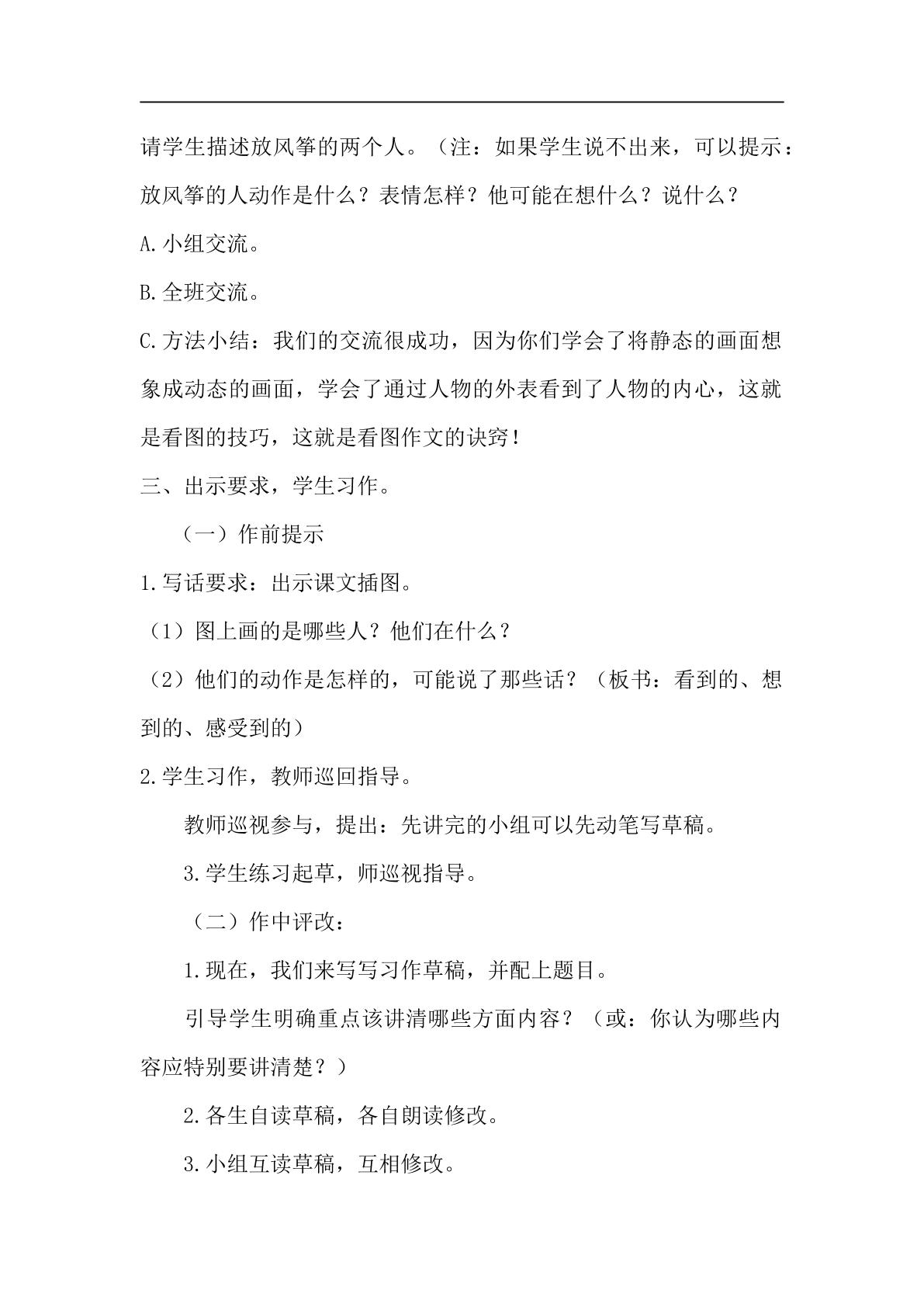 请学生描述放风筝的两个人。（注：如果学生说不出来，可以提示：放风筝的人动作是什么？表情怎样？他可能在想什么？说什么？

A.小组交流。

B.全班交流。

C.方法小结：我们的交流很成功，因为你们学会了将静态的画面想象成动态的画面，学会了通过人物的外表看到了人物的内心，这就是看图的技巧，这就是看图作文的诀窍！

三、出示要求，学生习作。

（一）作前提示

1.写话要求：出示课文插图。

（1）图上画的是哪些人？他们在什么？

（2）他们的动作是怎样的，可能说了那些话？（板书：看到的、想到的、感受到的）

2.学生习作，教师巡回指导。

教师巡视参与，提出：先讲完的小组可以先动笔写草稿。

3.学生练习起草，师巡视指导。

（二）作中评改：

1.现在，我们来写写习作草稿，并配上题目。

引导学生明确重点该讲清哪些方面内容？（或：你认为哪些内容应特别要讲清楚？）

2.各生自读草稿，各自朗读修改。

3.小组互读草稿，互相修改。